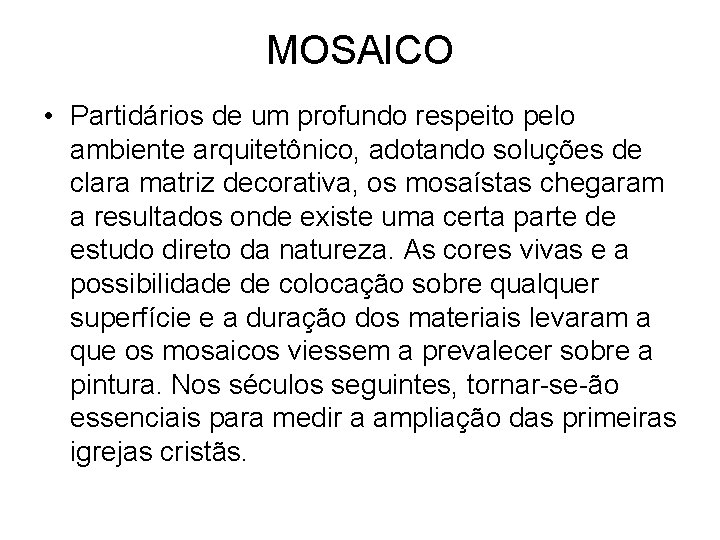 MOSAICO

• Partidários de um profundo respeito pelo ambiente arquitetônico, adotando soluções de clara matriz decorativa, os mosaístas chegaram a resultados onde existe uma certa parte de estudo direto da natureza. As cores vivas e a possibilidade de colocação sobre qualquer superfície e a duração dos materiais levaram a que os mosaicos viessem a prevalecer sobre a pintura. Nos séculos seguintes, tornar-se-ão essenciais para medir a ampliação das primeiras igrejas cristãs.